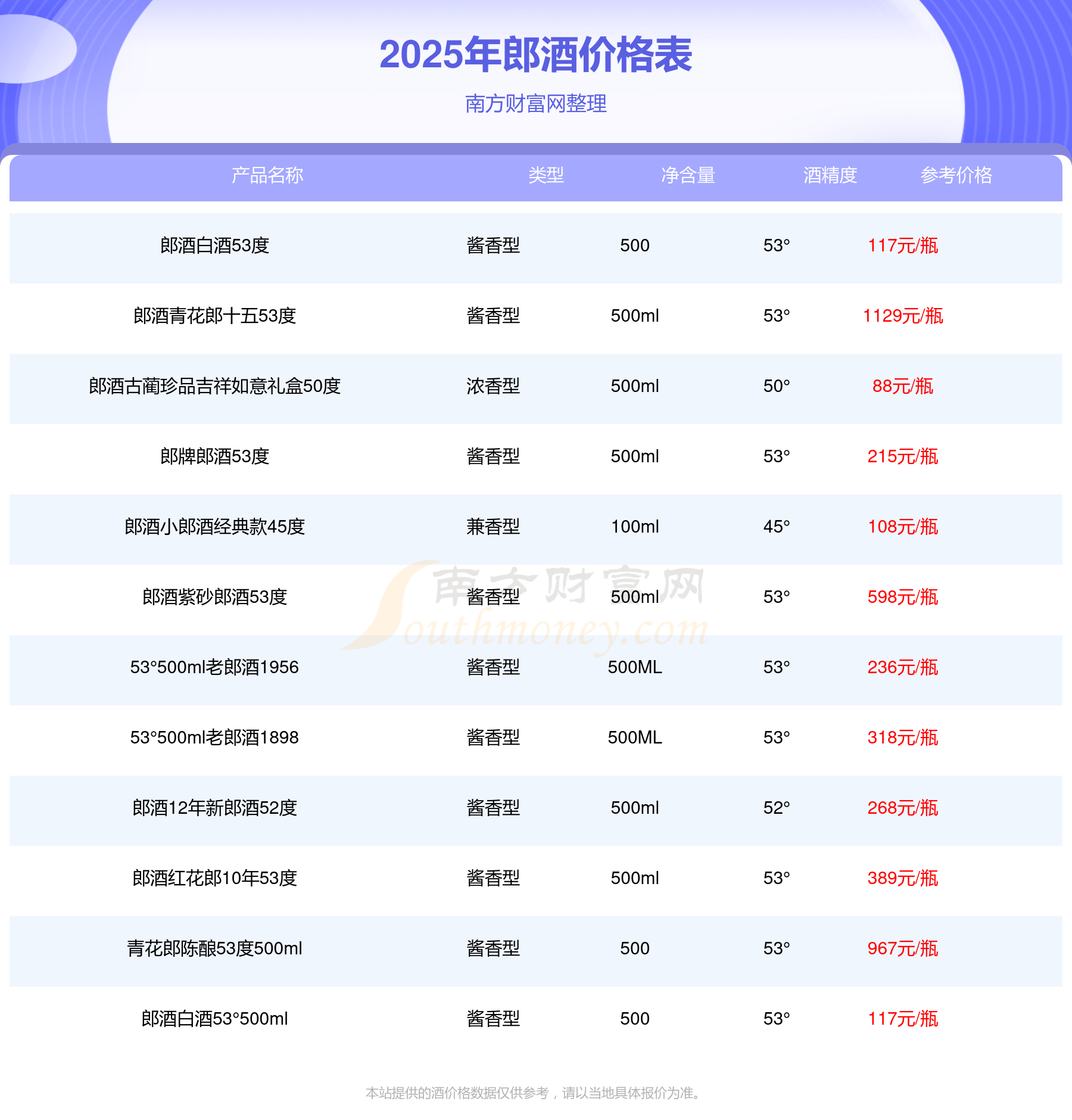 2025年郎酒价格表

南方财富网整理

| 产品名称 | 类型 | 净含量 | 酒精度 | 参考价格 |
|---|---|---|---|---|
| 郎酒白酒53度 | 酱香型 | 500 | 53° | 117元/瓶 |
| 郎酒青花郎十五53度 | 酱香型 | 500ml | 53° | 1129元/瓶 |
| 郎酒古蔺珍品吉祥如意礼盒50度 | 浓香型 | 500ml | 50° | 88元/瓶 |
| 郎牌郎酒53度 | 酱香型 | 500ml | 53° | 215元/瓶 |
| 郎酒小郎酒经典款45度 | 兼香型 | 100ml | 45° | 108元/瓶 |
| 郎酒紫砂郎酒53度 | 酱香型 | 500ml | 53° | 598元/瓶 |
| 53°500ml老郎酒1956 | 酱香型 | 500ML | 53° | 236元/瓶 |
| 53°500ml老郎酒1898 | 酱香型 | 500ML | 53° | 318元/瓶 |
| 郎酒12年新郎酒52度 | 酱香型 | 500ml | 52° | 268元/瓶 |
| 郎酒红花郎10年53度 | 酱香型 | 500ml | 53° | 389元/瓶 |
| 青花郎陈酿53度500ml | 酱香型 | 500 | 53° | 967元/瓶 |
| 郎酒白酒53°500ml | 酱香型 | 500 | 53° | 117元/瓶 |

本站提供的酒价格数据仅供参考，请以当地具体报价为准。

南方财富网 Southmoney.com